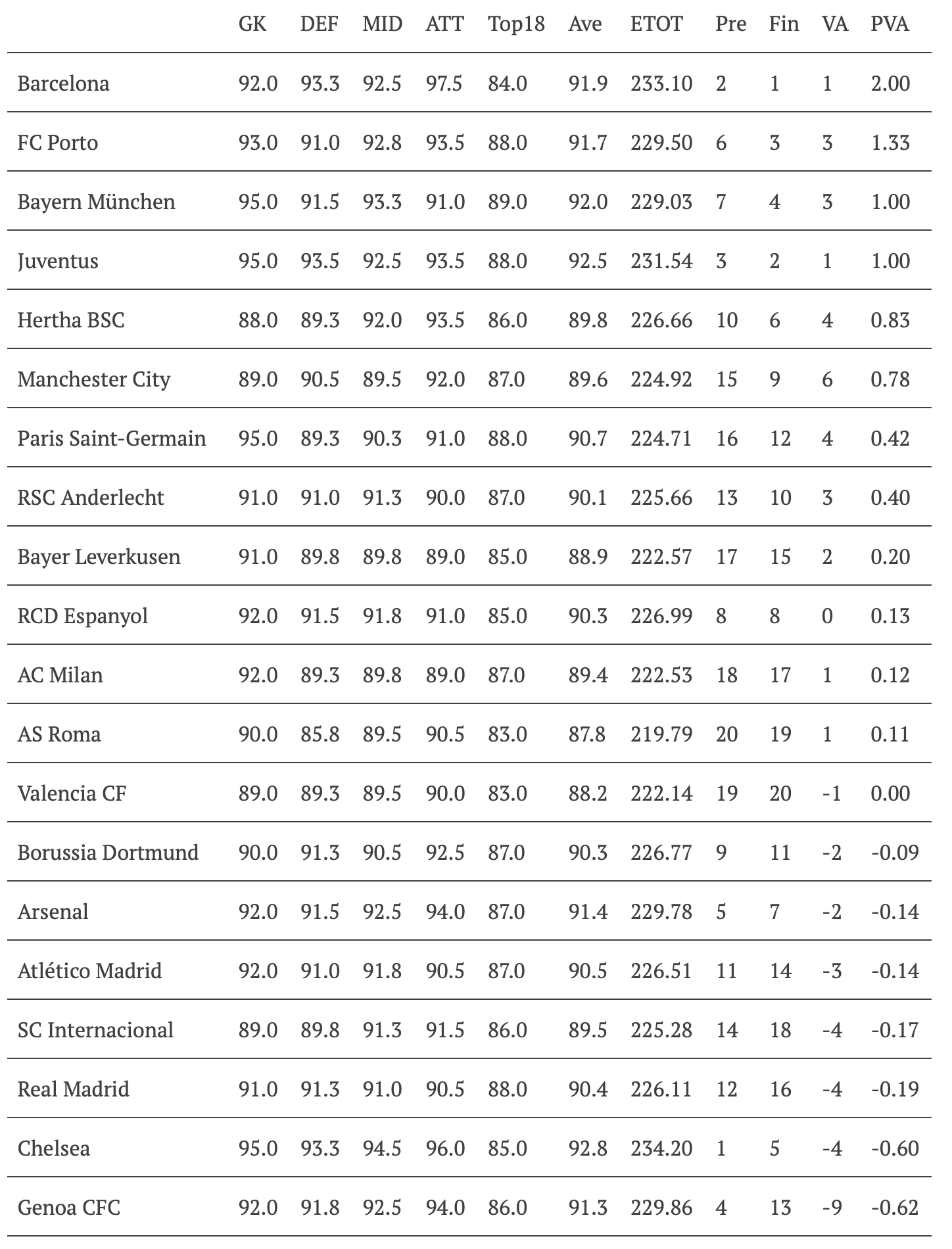 | | GK | DEF | MID | ATT | Top18 | Ave | ETOT | Pre | Fin | VA | PVA |
|---|---|---|---|---|---|---|---|---|---|---|---|
| Barcelona | 92.0 | 93.3 | 92.5 | 97.5 | 84.0 | 91.9 | 233.10 | 2 | 1 | 1 | 2.00 |
| FC Porto | 93.0 | 91.0 | 92.8 | 93.5 | 88.0 | 91.7 | 229.50 | 6 | 3 | 3 | 1.33 |
| Bayern München | 95.0 | 91.5 | 93.3 | 91.0 | 89.0 | 92.0 | 229.03 | 7 | 4 | 3 | 1.00 |
| Juventus | 95.0 | 93.5 | 92.5 | 93.5 | 88.0 | 92.5 | 231.54 | 3 | 2 | 1 | 1.00 |
| Hertha BSC | 88.0 | 89.3 | 92.0 | 93.5 | 86.0 | 89.8 | 226.66 | 10 | 6 | 4 | 0.83 |
| Manchester City | 89.0 | 90.5 | 89.5 | 92.0 | 87.0 | 89.6 | 224.92 | 15 | 9 | 6 | 0.78 |
| Paris Saint-Germain | 95.0 | 89.3 | 90.3 | 91.0 | 88.0 | 90.7 | 224.71 | 16 | 12 | 4 | 0.42 |
| RSC Anderlecht | 91.0 | 91.0 | 91.3 | 90.0 | 87.0 | 90.1 | 225.66 | 13 | 10 | 3 | 0.40 |
| Bayer Leverkusen | 91.0 | 89.8 | 89.8 | 89.0 | 85.0 | 88.9 | 222.57 | 17 | 15 | 2 | 0.20 |
| RCD Espanyol | 92.0 | 91.5 | 91.8 | 91.0 | 85.0 | 90.3 | 226.99 | 8 | 8 | 0 | 0.13 |
| AC Milan | 92.0 | 89.3 | 89.8 | 89.0 | 87.0 | 89.4 | 222.53 | 18 | 17 | 1 | 0.12 |
| AS Roma | 90.0 | 85.8 | 89.5 | 90.5 | 83.0 | 87.8 | 219.79 | 20 | 19 | 1 | 0.11 |
| Valencia CF | 89.0 | 89.3 | 89.5 | 90.0 | 83.0 | 88.2 | 222.14 | 19 | 20 | -1 | 0.00 |
| Borussia Dortmund | 90.0 | 91.3 | 90.5 | 92.5 | 87.0 | 90.3 | 226.77 | 9 | 11 | -2 | -0.09 |
| Arsenal | 92.0 | 91.5 | 92.5 | 94.0 | 87.0 | 91.4 | 229.78 | 5 | 7 | -2 | -0.14 |
| Atlético Madrid | 92.0 | 91.0 | 91.8 | 90.5 | 87.0 | 90.5 | 226.51 | 11 | 14 | -3 | -0.14 |
| SC Internacional | 89.0 | 89.8 | 91.3 | 91.5 | 86.0 | 89.5 | 225.28 | 14 | 18 | -4 | -0.17 |
| Real Madrid | 91.0 | 91.3 | 91.0 | 90.5 | 88.0 | 90.4 | 226.11 | 12 | 16 | -4 | -0.19 |
| Chelsea | 95.0 | 93.3 | 94.5 | 96.0 | 85.0 | 92.8 | 234.20 | 1 | 5 | -4 | -0.60 |
| Genoa CFC | 92.0 | 91.8 | 92.5 | 94.0 | 86.0 | 91.3 | 229.86 | 4 | 13 | -9 | -0.62 |